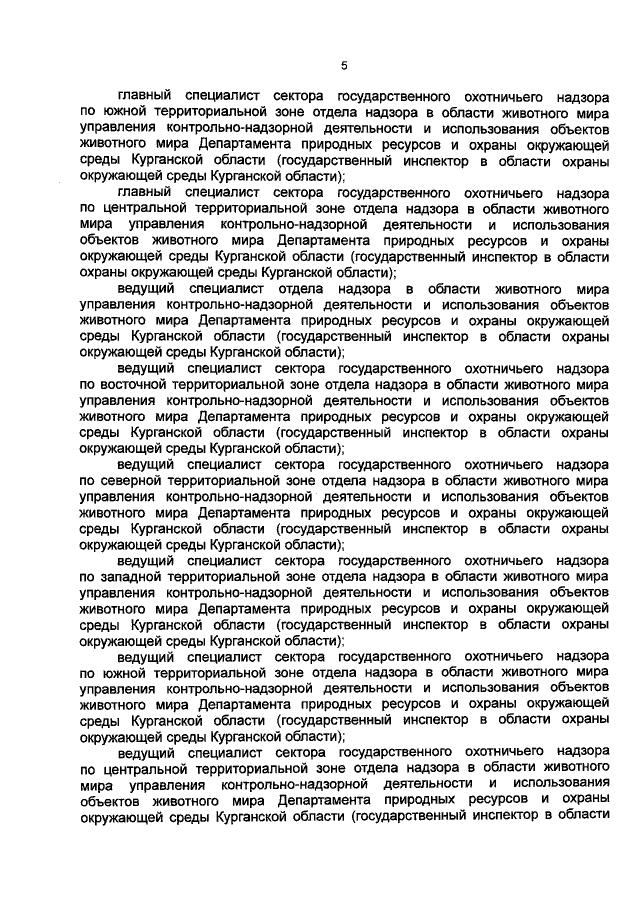 5

главный специалист сектора государственного охотничьего надзора по южной территориальной зоне отдела надзора в области животного мира управления контрольно-надзорной деятельности и использования объектов животного мира Департамента природных ресурсов и охраны окружающей среды Курганской области (государственный инспектор в области охраны окружающей среды Курганской области);

главный специалист сектора государственного охотничьего надзора по центральной территориальной зоне отдела надзора в области животного мира управления контрольно-надзорной деятельности и использования объектов животного мира Департамента природных ресурсов и охраны окружающей среды Курганской области (государственный инспектор в области охраны окружающей среды Курганской области);

ведущий специалист отдела надзора в области животного мира управления контрольно-надзорной деятельности и использования объектов животного мира Департамента природных ресурсов и охраны окружающей среды Курганской области (государственный инспектор в области охраны окружающей среды Курганской области);

ведущий специалист сектора государственного охотничьего надзора по восточной территориальной зоне отдела надзора в области животного мира управления контрольно-надзорной деятельности и использования объектов животного мира Департамента природных ресурсов и охраны окружающей среды Курганской области (государственный инспектор в области охраны окружающей среды Курганской области);

ведущий специалист сектора государственного охотничьего надзора по северной территориальной зоне отдела надзора в области животного мира управления контрольно-надзорной деятельности и использования объектов животного мира Департамента природных ресурсов и охраны окружающей среды Курганской области (государственный инспектор в области охраны окружающей среды Курганской области);

ведущий специалист сектора государственного охотничьего надзора по западной территориальной зоне отдела надзора в области животного мира управления контрольно-надзорной деятельности и использования объектов животного мира Департамента природных ресурсов и охраны окружающей среды Курганской области (государственный инспектор в области охраны окружающей среды Курганской области);

ведущий специалист сектора государственного охотничьего надзора по южной территориальной зоне отдела надзора в области животного мира управления контрольно-надзорной деятельности и использования объектов животного мира Департамента природных ресурсов и охраны окружающей среды Курганской области (государственный инспектор в области охраны окружающей среды Курганской области);

ведущий специалист сектора государственного охотничьего надзора по центральной территориальной зоне отдела надзора в области животного мира управления контрольно-надзорной деятельности и использования объектов животного мира Департамента природных ресурсов и охраны окружающей среды Курганской области (государственный инспектор в области